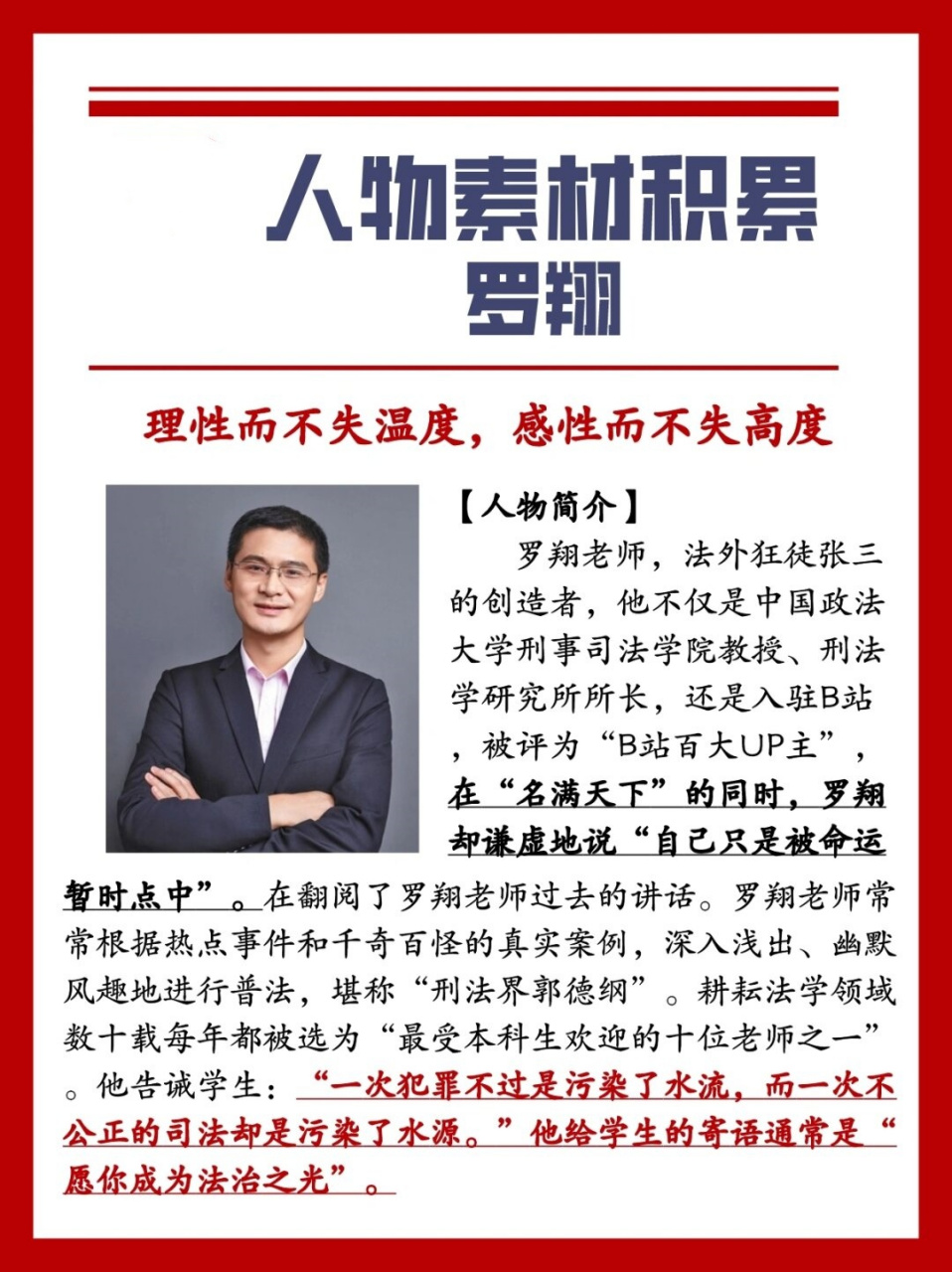 人物素材积累
罗翔

理性而不失温度，感性而不失高度

【人物简介】

罗翔老师，法外狂徒张三的创造者，他不仅是中国政法大学刑事司法学院教授、刑法学研究所所长，还是入驻B站，被评为“B站百大UP主”，在“名满天下”的同时，罗翔却谦虚地说“自己只是被命运暂时点中”。在翻阅了罗翔老师过去的讲话。罗翔老师常常根据热点事件和千奇百怪的真实案例，深入浅出、幽默风趣地进行普法，堪称“刑法界郭德纲”。耕耘法学领域数十载每年都被选为“最受本科生欢迎的十位老师之一”。他告诫学生：“一次犯罪不过是污染了水流，而一次不公正的司法却是污染了水源。”他给学生的寄语通常是“愿你成为法治之光”。